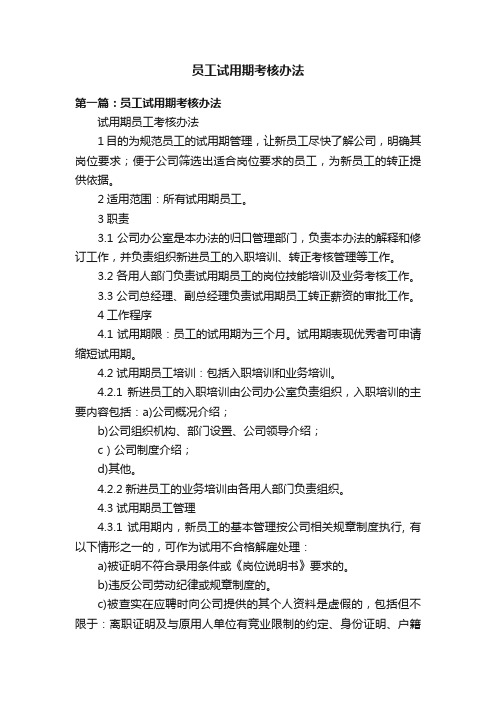 员工试用期考核办法

第一篇：员工试用期考核办法

试用期员工考核办法

1 目的为规范员工的试用期管理，让新员工尽快了解公司，明确其岗位要求；便于公司筛选出适合岗位要求的员工，为新员工的转正提供依据。

2 适用范围：所有试用期员工。

3 职责

3.1 公司办公室是本办法的归口管理部门，负责本办法的解释和修订工作，并负责组织新进员工的入职培训、转正考核管理等工作。

3.2 各用人部门负责试用期员工的岗位技能培训及业务考核工作。

3.3 公司总经理、副总经理负责试用期员工转正薪资的审批工作。

4 工作程序

4.1 试用期限：员工的试用期为三个月。试用期表现优秀者可申请缩短试用期。

4.2 试用期员工培训：包括入职培训和业务培训。

4.2.1 新进员工的入职培训由公司办公室负责组织，入职培训的主要内容包括：a)公司概况介绍；

b)公司组织机构、部门设置、公司领导介绍；

c）公司制度介绍；

d)其他。

4.2.2 新进员工的业务培训由各用人部门负责组织。

4.3 试用期员工管理

4.3.1 试用期内，新员工的基本管理按公司相关规章制度执行, 有以下情形之一的，可作为试用不合格解雇处理：

a)被证明不符合录用条件或《岗位说明书》要求的。

b)违反公司劳动纪律或规章制度的。

c)被查实在应聘时向公司提供的其个人资料是虚假的，包括但不限于：离职证明及与原用人单位有竞业限制的约定、身份证明、户籍